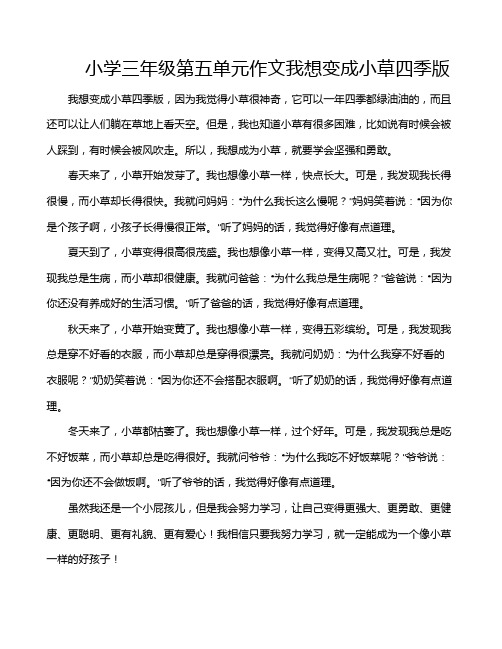 小学三年级第五单元作文我想变成小草四季版

我想变成小草四季版，因为我觉得小草很神奇，它可以一年四季都绿油油的，而且还可以让人们躺在草地上看天空。但是，我也知道小草有很多困难，比如说有时候会被人踩到，有时候会被风吹走。所以，我想成为小草，就要学会坚强和勇敢。

春天来了，小草开始发芽了。我也想像小草一样，快点长大。可是，我发现我长得很慢，而小草却长得很快。我就问妈妈："为什么我长这么慢呢？"妈妈笑着说："因为你是个孩子啊，小孩子长得慢很正常。"听了妈妈的话，我觉得好像有点道理。

夏天到了，小草变得很高很茂盛。我也想像小草一样，变得又高又壮。可是，我发现我总是生病，而小草却很健康。我就问爸爸："为什么我总是生病呢？"爸爸说："因为你还没有养成好的生活习惯。"听了爸爸的话，我觉得好像有点道理。

秋天来了，小草开始变黄了。我也想像小草一样，变得五彩缤纷。可是，我发现我总是穿不好看的衣服，而小草却总是穿得很漂亮。我就问奶奶："为什么我穿不好看的衣服呢？"奶奶笑着说："因为你还不会搭配衣服啊。"听了奶奶的话，我觉得好像有点道理。

冬天来了，小草都枯萎了。我也想像小草一样，过个好年。可是，我发现我总是吃不好饭菜，而小草却总是吃得很好。我就问爷爷："为什么我吃不好饭菜呢？"爷爷说："因为你还不会做饭啊。"听了爷爷的话，我觉得好像有点道理。

虽然我还是一个小屁孩儿，但是我会努力学习，让自己变得更强大、更勇敢、更健康、更聪明、更有礼貌、更有爱心！我相信只要我努力学习，就一定能成为一个像小草一样的好孩子！